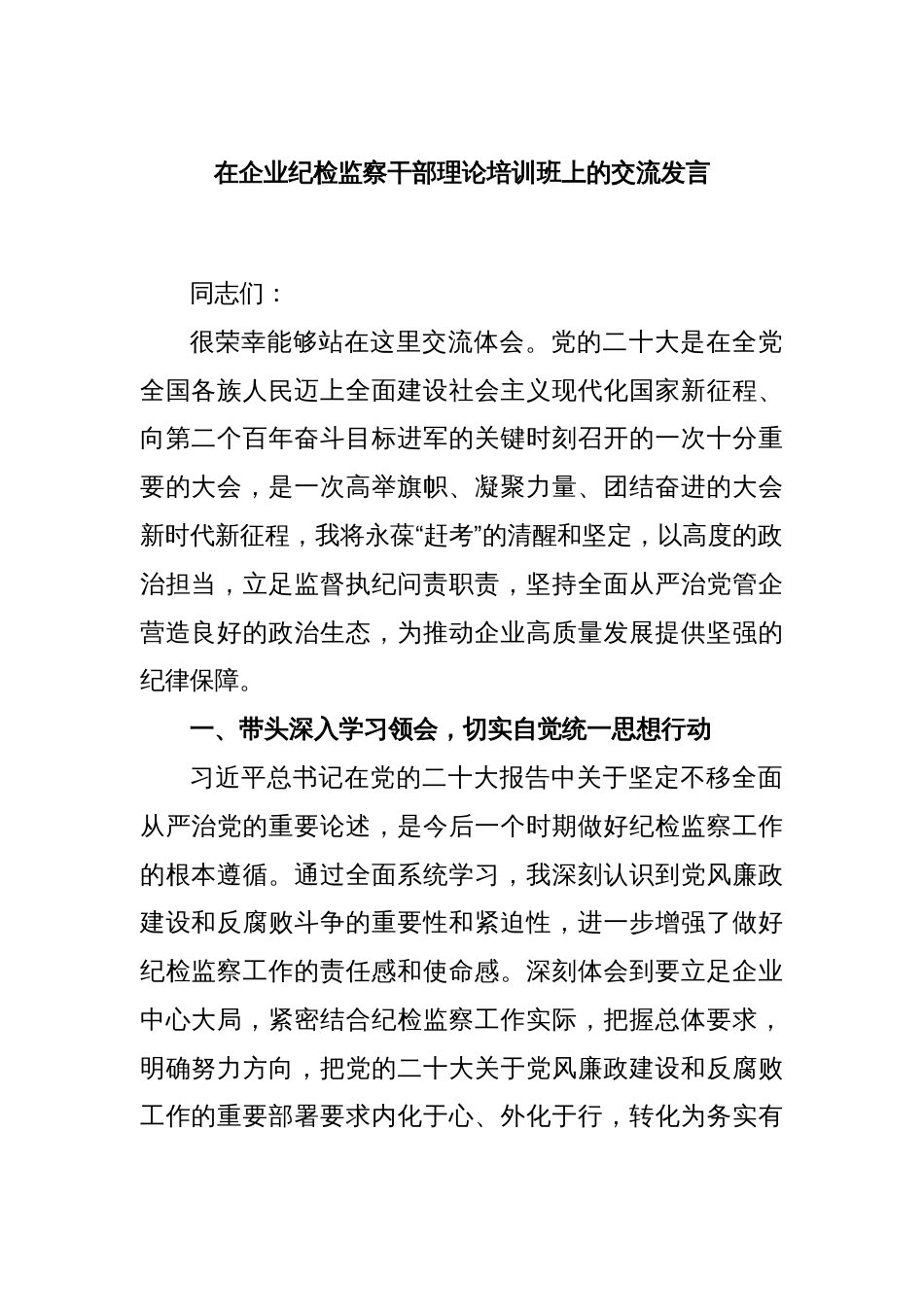 在企业纪检监察干部理论培训班上的交流发言

同志们：

很荣幸能够站在这里交流体会。党的二十大是在全党全国各族人民迈上全面建设社会主义现代化国家新征程、向第二个百年奋斗目标进军的关键时刻召开的一次十分重要的大会，是一次高举旗帜、凝聚力量、团结奋进的大会新时代新征程，我将永葆“赶考”的清醒和坚定，以高度的政治担当，立足监督执纪问责职责，坚持全面从严治党管企营造良好的政治生态，为推动企业高质量发展提供坚强的纪律保障。

一、带头深入学习领会，切实自觉统一思想行动

习近平总书记在党的二十大报告中关于坚定不移全面从严治党的重要论述，是今后一个时期做好纪检监察工作的根本遵循。通过全面系统学习，我深刻认识到党风廉政建设和反腐败斗争的重要性和紧迫性，进一步增强了做好纪检监察工作的责任感和使命感。深刻体会到要立足企业中心大局，紧密结合纪检监察工作实际，把握总体要求，明确努力方向，把党的二十大关于党风廉政建设和反腐败工作的重要部署要求内化于心、外化于行，转化为务实有